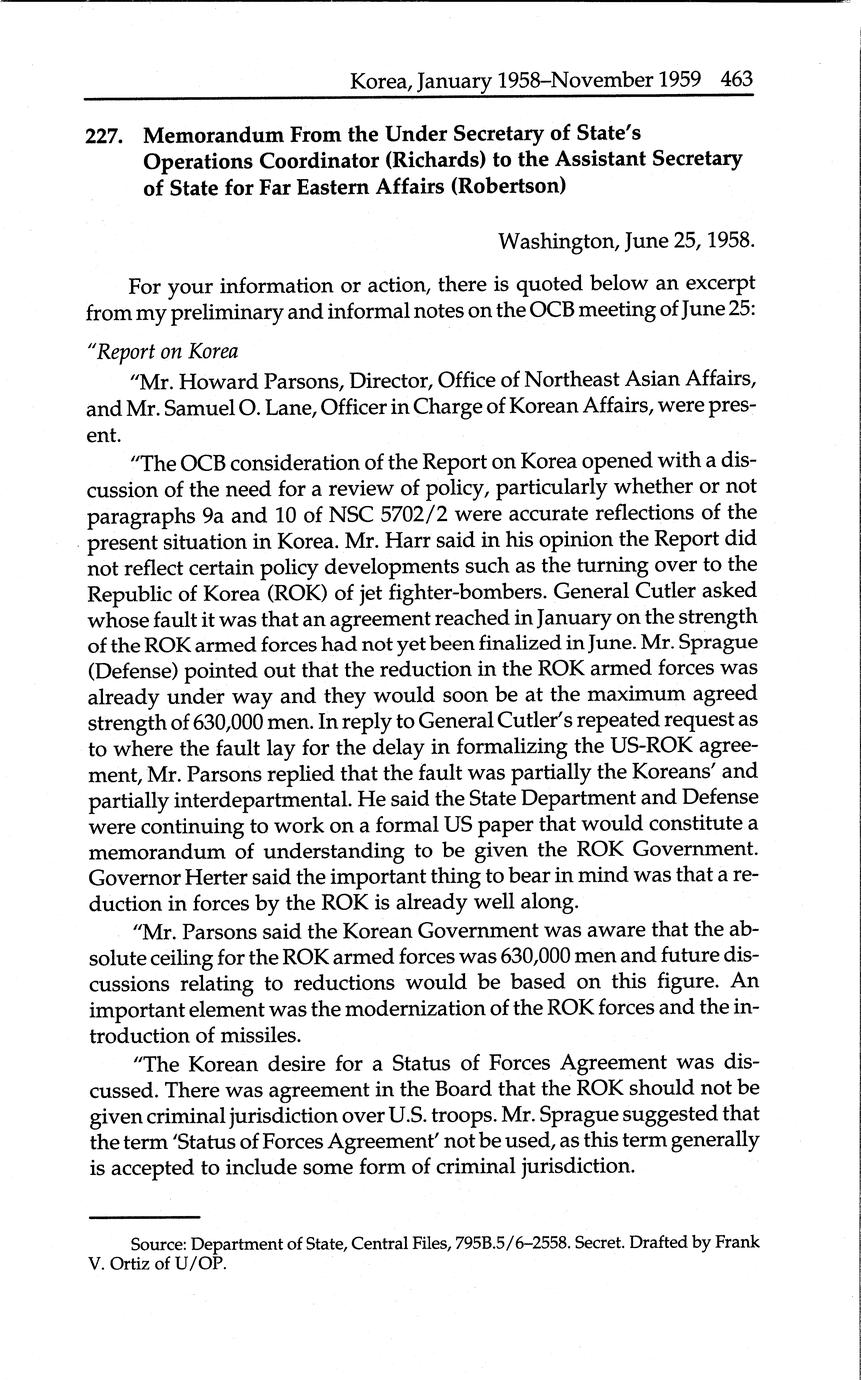 Korea, January 1958–November 1959 463

227. Memorandum From the Under Secretary of State's Operations Coordinator (Richards) to the Assistant Secretary of State for Far Eastern Affairs (Robertson)

Washington, June 25, 1958.

For your information or action, there is quoted below an excerpt from my preliminary and informal notes on the OCB meeting of June 25:

"Report on Korea

"Mr. Howard Parsons, Director, Office of Northeast Asian Affairs, and Mr. Samuel O. Lane, Officer in Charge of Korean Affairs, were present.

"The OCB consideration of the Report on Korea opened with a discussion of the need for a review of policy, particularly whether or not paragraphs 9a and 10 of NSC 5702/2 were accurate reflections of the present situation in Korea. Mr. Harr said in his opinion the Report did not reflect certain policy developments such as the turning over to the Republic of Korea (ROK) of jet fighter-bombers. General Cutler asked whose fault it was that an agreement reached in January on the strength of the ROK armed forces had not yet been finalized in June. Mr. Sprague (Defense) pointed out that the reduction in the ROK armed forces was already under way and they would soon be at the maximum agreed strength of 630,000 men. In reply to General Cutler's repeated request as to where the fault lay for the delay in formalizing the US-ROK agreement, Mr. Parsons replied that the fault was partially the Koreans' and partially interdepartmental. He said the State Department and Defense were continuing to work on a formal US paper that would constitute a memorandum of understanding to be given the ROK Government. Governor Herter said the important thing to bear in mind was that a reduction in forces by the ROK is already well along.

"Mr. Parsons said the Korean Government was aware that the absolute ceiling for the ROK armed forces was 630,000 men and future discussions relating to reductions would be based on this figure. An important element was the modernization of the ROK forces and the introduction of missiles.

"The Korean desire for a Status of Forces Agreement was discussed. There was agreement in the Board that the ROK should not be given criminal jurisdiction over U.S. troops. Mr. Sprague suggested that the term 'Status of Forces Agreement' not be used, as this term generally is accepted to include some form of criminal jurisdiction.

Source: Department of State, Central Files, 795B.5/6–2558. Secret. Drafted by Frank V. Ortiz of U/OP.